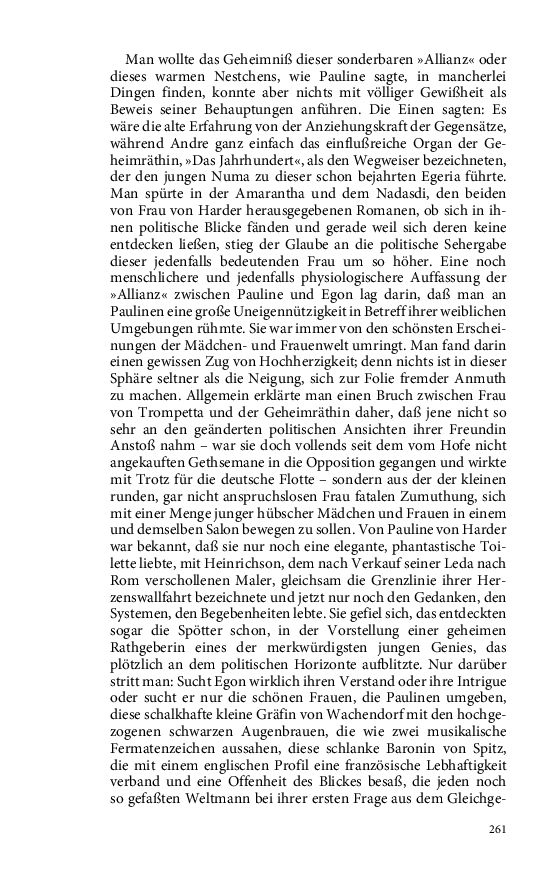 Man wollte das Geheimniß dieser sonderbaren »Allianz« oder dieses warmen Nestchens, wie Pauline sagte, in mancherlei Dingen finden, konnte aber nichts mit völliger Gewißheit als Beweis seiner Behauptungen anführen. Die Einen sagten: Es wäre die alte Erfahrung von der Anziehungskraft der Gegensätze, während Andre ganz einfach das einflußreiche Organ der Geheimräthin, »Das Jahrhundert«, als den Wegweiser bezeichneten, der den jungen Numa zu dieser schon bejahrten Egeria führte. Man spürte in der Amarantha und dem Nadasdi, den beiden von Frau von Harder herausgegebenen Romanen, ob sich in ihnen politische Blicke fänden und gerade weil sich deren keine entdecken ließen, stieg der Glaube an die politische Sehergabe dieser jedenfalls bedeutenden Frau um so höher. Eine noch menschlichere und jedenfalls physiologischere Auffassung der »Allianz« zwischen Pauline und Egon lag darin, daß man an Paulinen eine große Uneigennützigkeit in Betreff ihrer weiblichen Umgebungen rühmte. Sie war immer von den schönsten Erscheinungen der Mädchen- und Frauenwelt umringt. Man fand darin einen gewissen Zug von Hochherzigkeit; denn nichts ist in dieser Sphäre seltner als die Neigung, sich zur Folie fremder Anmuth zu machen. Allgemein erklärte man einen Bruch zwischen Frau von Trompetta und der Geheimräthin daher, daß jene nicht so sehr an den geänderten politischen Ansichten ihrer Freundin Anstoß nahm – war sie doch vollends seit dem vom Hofe nicht angekauften Gethsemane in die Opposition gegangen und wirkte mit Trotz für die deutsche Flotte – sondern aus der der kleinen runden, gar nicht anspruchslosen Frau fatalen Zumuthung, sich mit einer Menge junger hübscher Mädchen und Frauen in einem und demselben Salon bewegen zu sollen. Von Pauline von Harder war bekannt, daß sie nur noch eine elegante, phantastische Toilette liebte, mit Heinrichson, dem nach Verkauf seiner Leda nach Rom verschollenen Maler, gleichsam die Grenzlinie ihrer Herzenswallfahrt bezeichnete und jetzt nur noch den Gedanken, den Systemen, den Begebenheiten lebte. Sie gefiel sich, das entdeckten sogar die Spötter schon, in der Vorstellung einer geheimen Rathgeberin eines der merkwürdigsten jungen Genies, das plötzlich an dem politischen Horizonte aufblitzte. Nur darüber stritt man: Sucht Egon wirklich ihren Verstand oder ihre Intrigue oder sucht er nur die schönen Frauen, die Paulinen umgeben, diese schalkhafte kleine Gräfin von Wachendorf mit den hochgezogenen schwarzen Augenbrauen, die wie zwei musikalische Fermatenzeichen aussahen, diese schlanke Baronin von Spitz, die mit einem englischen Profil eine französische Lebhaftigkeit verband und eine Offenheit des Blickes besaß, die jeden noch so gefaßten Weltmann bei ihrer ersten Frage aus dem Gleichge-

261